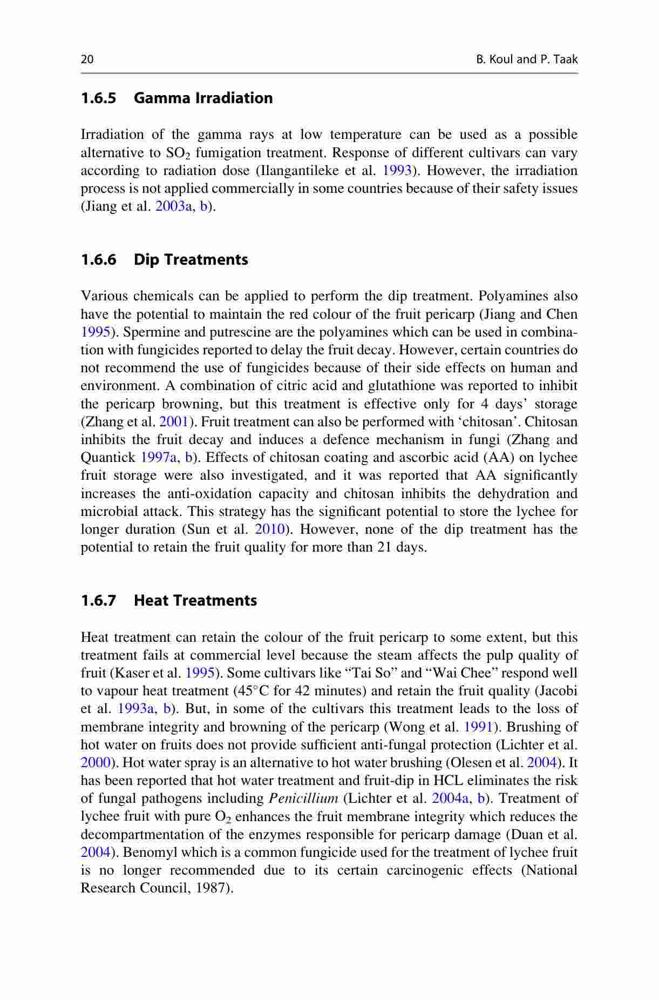 20 B. Koul and P. Taak

1.6.5 Gamma Irradiation

Irradiation of the gamma rays at low temperature can be used as a possible alternative to $SO_2$ fumigation treatment. Response of different cultivars can vary according to radiation dose (Ilangantileke et al. 1993). However, the irradiation process is not applied commercially in some countries because of their safety issues (Jiang et al. 2003a, b).

1.6.6 Dip Treatments

Various chemicals can be applied to perform the dip treatment. Polyamines also have the potential to maintain the red colour of the fruit pericarp (Jiang and Chen 1995). Spermine and putrescine are the polyamines which can be used in combination with fungicides reported to delay the fruit decay. However, certain countries do not recommend the use of fungicides because of their side effects on human and environment. A combination of citric acid and glutathione was reported to inhibit the pericarp browning, but this treatment is effective only for 4 days' storage (Zhang et al. 2001). Fruit treatment can also be performed with 'chitosan'. Chitosan inhibits the fruit decay and induces a defence mechanism in fungi (Zhang and Quantick 1997a, b). Effects of chitosan coating and ascorbic acid (AA) on lychee fruit storage were also investigated, and it was reported that AA significantly increases the anti-oxidation capacity and chitosan inhibits the dehydration and microbial attack. This strategy has the significant potential to store the lychee for longer duration (Sun et al. 2010). However, none of the dip treatment has the potential to retain the fruit quality for more than 21 days.

1.6.7 Heat Treatments

Heat treatment can retain the colour of the fruit pericarp to some extent, but this treatment fails at commercial level because the steam affects the pulp quality of fruit (Kaser et al. 1995). Some cultivars like "Tai So" and "Wai Chee" respond well to vapour heat treatment (45°C for 42 minutes) and retain the fruit quality (Jacobi et al. 1993a, b). But, in some of the cultivars this treatment leads to the loss of membrane integrity and browning of the pericarp (Wong et al. 1991). Brushing of hot water on fruits does not provide sufficient anti-fungal protection (Lichter et al. 2000). Hot water spray is an alternative to hot water brushing (Olesen et al. 2004). It has been reported that hot water treatment and fruit-dip in HCL eliminates the risk of fungal pathogens including Penicillium (Lichter et al. 2004a, b). Treatment of lychee fruit with pure $O_2$ enhances the fruit membrane integrity which reduces the decompartmentation of the enzymes responsible for pericarp damage (Duan et al. 2004). Benomyl which is a common fungicide used for the treatment of lychee fruit is no longer recommended due to its certain carcinogenic effects (National Research Council, 1987).